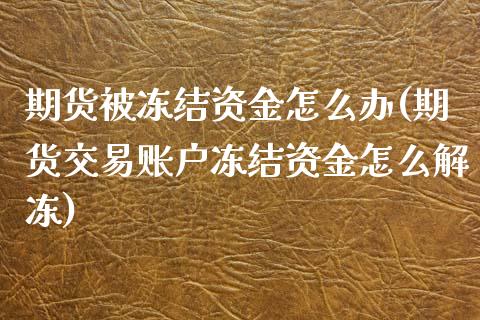 期货被冻结资金怎么办(期货交易账户冻结资金怎么解冻)